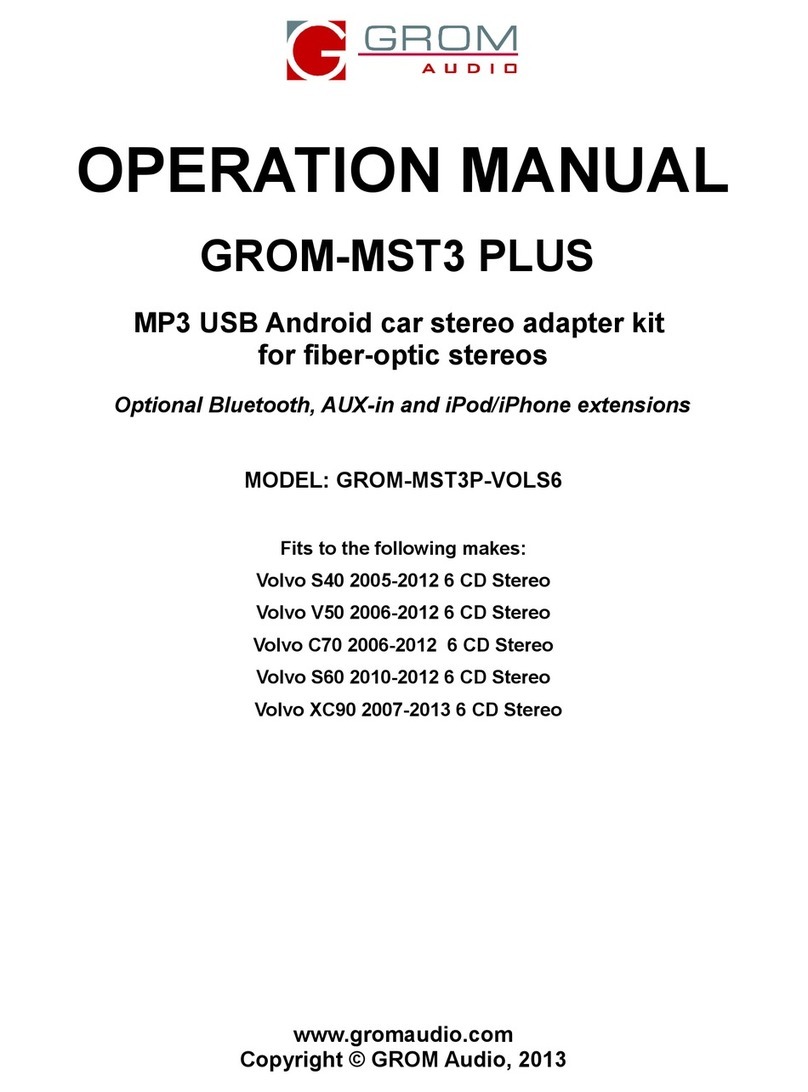 GROM
AUDIO

OPERATION MANUAL

GROM-MST3 PLUS

MP3 USB Android car stereo adapter kit for fiber-optic stereos

Optional Bluetooth, AUX-in and iPod/iPhone extensions

MODEL: GROM-MST3P-VOLS6

Fits to the following makes:
Volvo S40 2005-2012 6 CD Stereo
Volvo V50 2006-2012 6 CD Stereo
Volvo C70 2006-2012 6 CD Stereo
Volvo S60 2010-2012 6 CD Stereo
Volvo XC90 2007-2013 6 CD Stereo

www.gromaudio.com
Copyright © GROM Audio, 2013